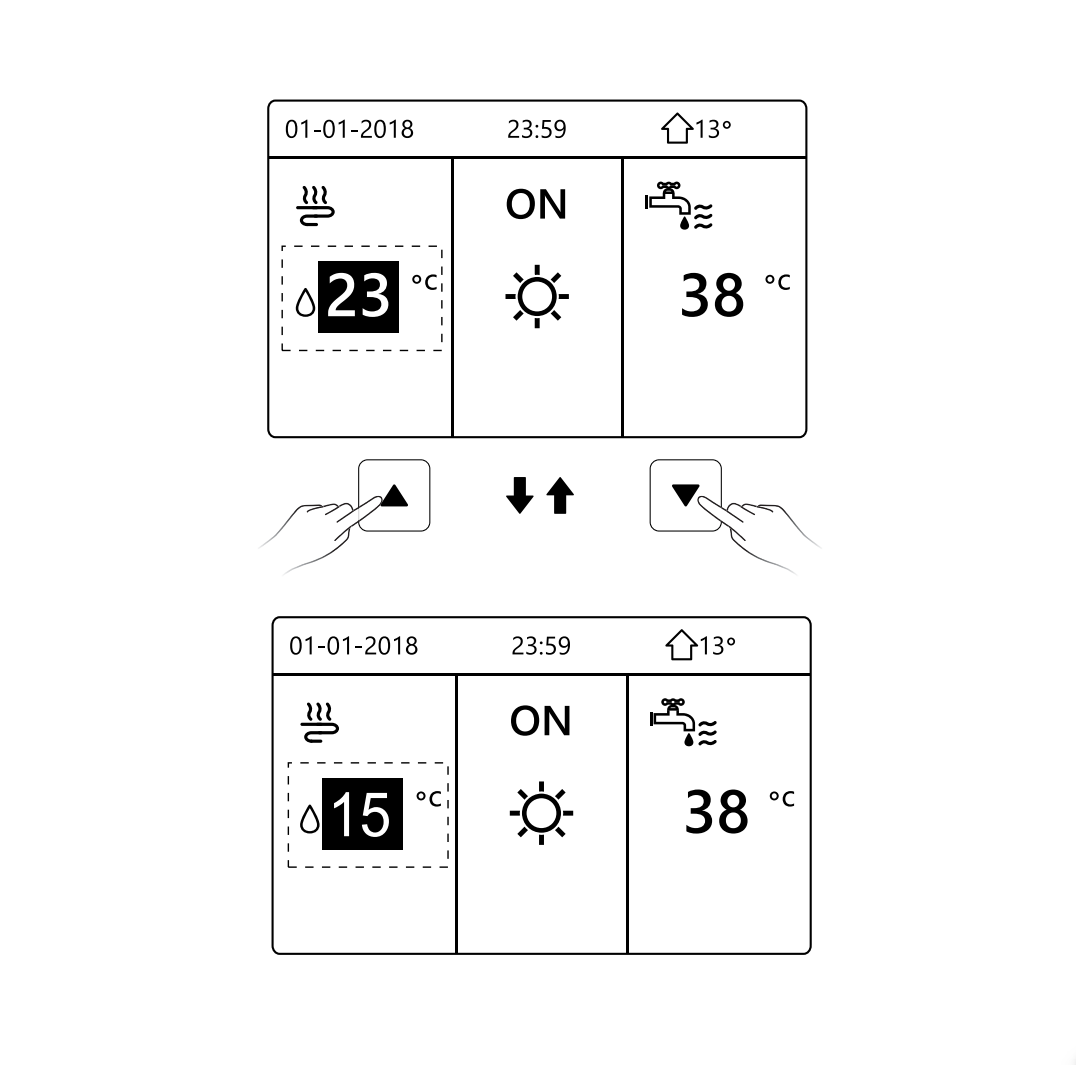 01-01-2018 23:59 13°

23 °C

ON

38 °C

01-01-2018 23:59 13°

15 °C

ON

38 °C